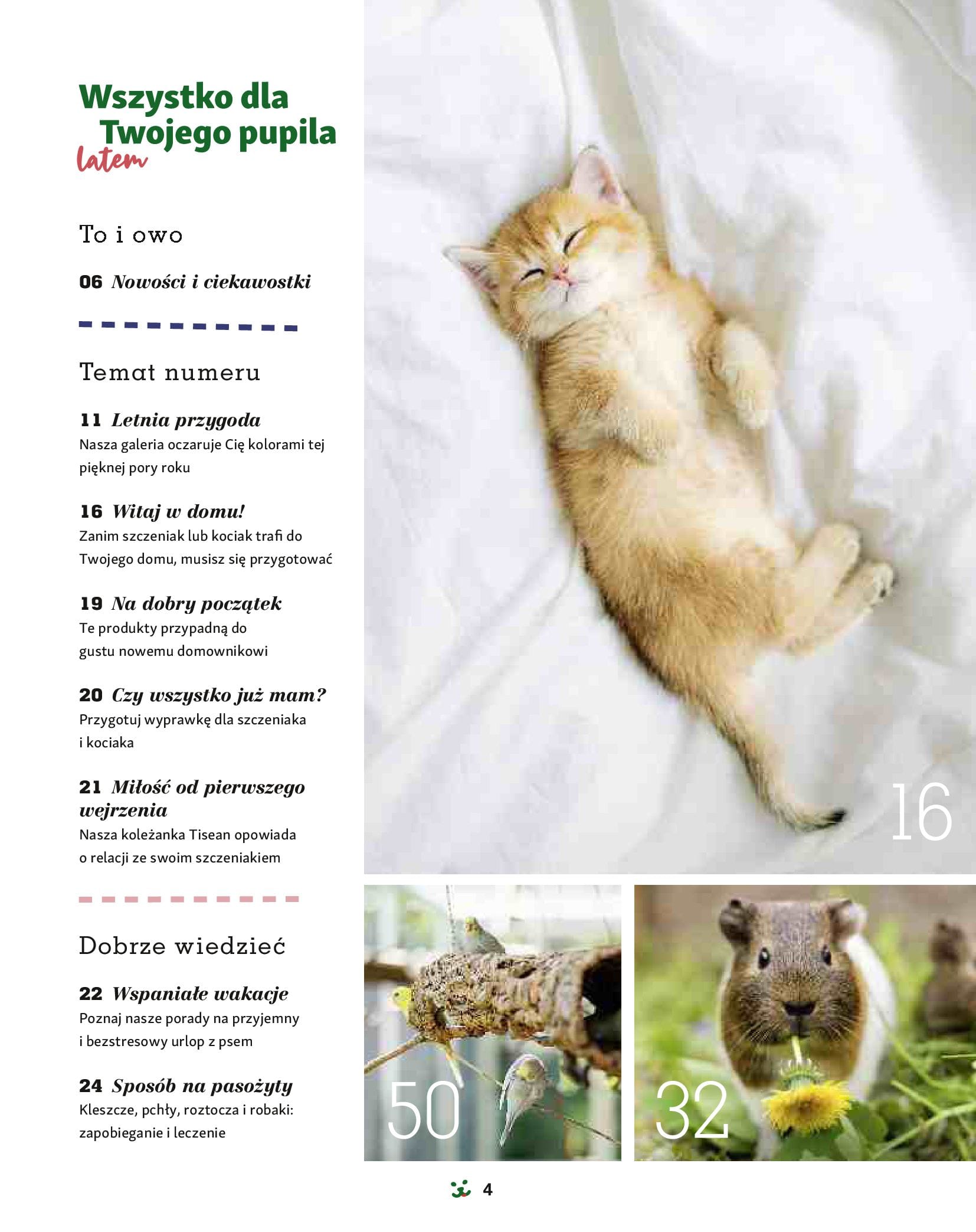 Wszystko dla Twojego pupila latem

To i owo

06 Nowości i ciekawostki

Temat numeru

11 Letnia przygoda
Nasza galeria oczaruje Cię kolorami tej pięknej pory roku

16 Witaj w domu!
Zanim szczeniak lub kociak trafi do Twojego domu, musisz się przygotować

19 Na dobry początek
Te produkty przypadną do gustu nowemu domownikowi

20 Czy wszystko już mam?
Przygotuj wyprawkę dla szczeniaka i kociaka

21 Miłość od pierwszego wejrzenia
Nasza koleżanka Tisean opowiada o relacji ze swoim szczeniakiem

Dobrze wiedzieć

22 Wspaniałe wakacje
Poznaj nasze porady na przyjemny i bezstresowy urlop z psem

24 Sposób na pasożyty
Kleszcze, pchły, roztocza i robaki: zapobieganie i leczenie

16

50

32

4